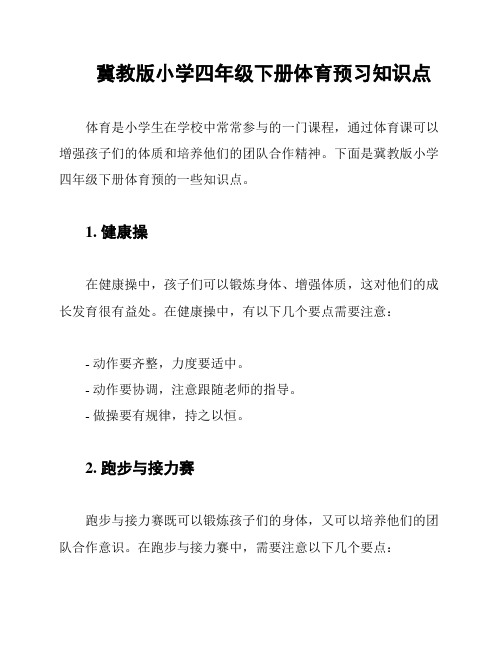 冀教版小学四年级下册体育预习知识点

体育是小学生在学校中常常参与的一门课程，通过体育课可以增强孩子们的体质和培养他们的团队合作精神。下面是冀教版小学四年级下册体育预的一些知识点。

1. 健康操

在健康操中，孩子们可以锻炼身体、增强体质，这对他们的成长发育很有益处。在健康操中，有以下几个要点需要注意：

- 动作要齐整，力度要适中。
- 动作要协调，注意跟随老师的指导。
- 做操要有规律，持之以恒。

2. 跑步与接力赛

跑步与接力赛既可以锻炼孩子们的身体，又可以培养他们的团队合作意识。在跑步与接力赛中，需要注意以下几个要点：